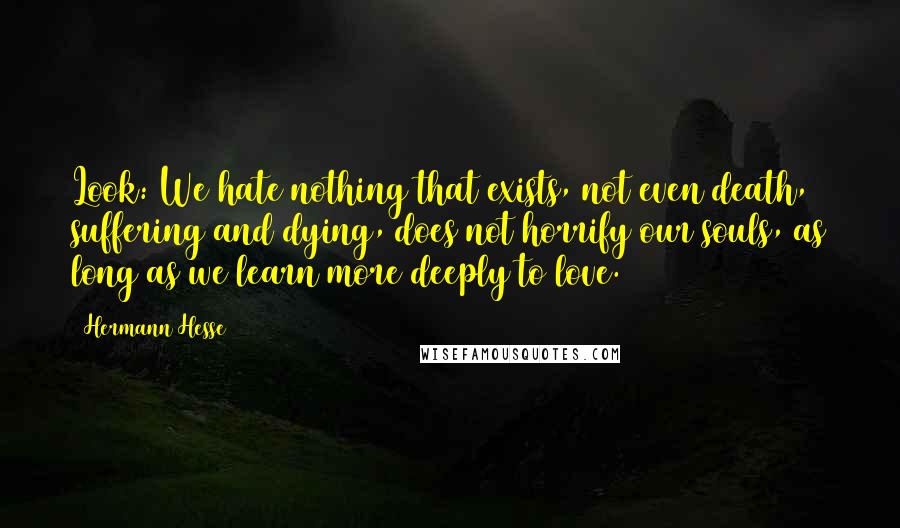 Look: We hate nothing that exists, not even death, suffering and dying, does not horrify our souls, as long as we learn more deeply to love.

Hermann Hesse

WISEFAMOUSQUOTES.COM